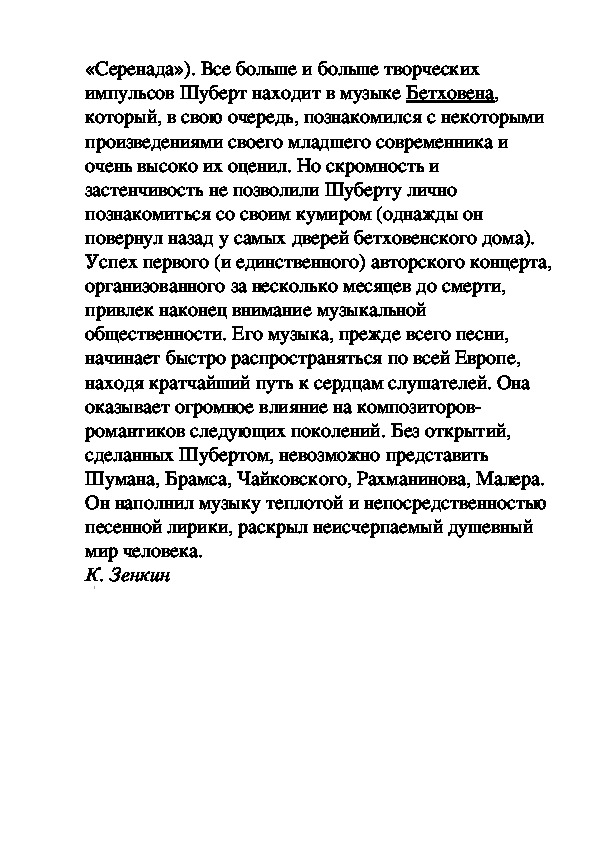 «Серенада»). Все больше и больше творческих импульсов Шуберт находит в музыке Бетховена, который, в свою очередь, познакомился с некоторыми произведениями своего младшего современника и очень высоко их оценил. Но скромность и застенчивость не позволили Шуберту лично познакомиться со своим кумиром (однажды он повернул назад у самых дверей бетховенского дома). Успех первого (и единственного) авторского концерта, организованного за несколько месяцев до смерти, привлек наконец внимание музыкальной общественности. Его музыка, прежде всего песни, начинает быстро распространяться по всей Европе, находя кратчайший путь к сердцам слушателей. Она оказывает огромное влияние на композиторов-романтиков следующих поколений. Без открытий, сделанных Шубертом, невозможно представить Шумана, Брамса, Чайковского, Рахманинова, Малера. Он наполнил музыку теплотой и непосредственностью песенной лирики, раскрыл неисчерпаемый душевный мир человека.
К. Зенкин